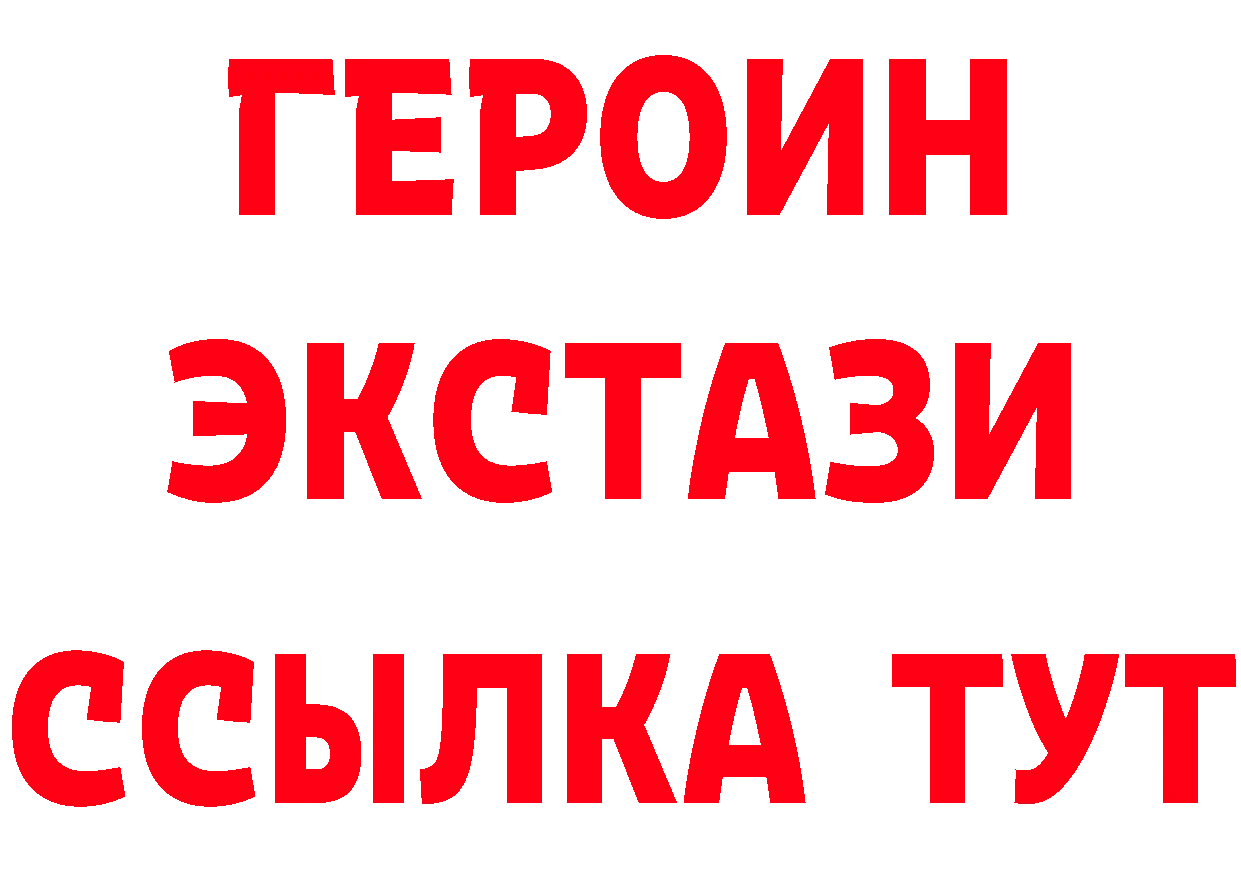 ГЕРОИН
ЭКСТАЗИ
ССЫЛКА ТУТ